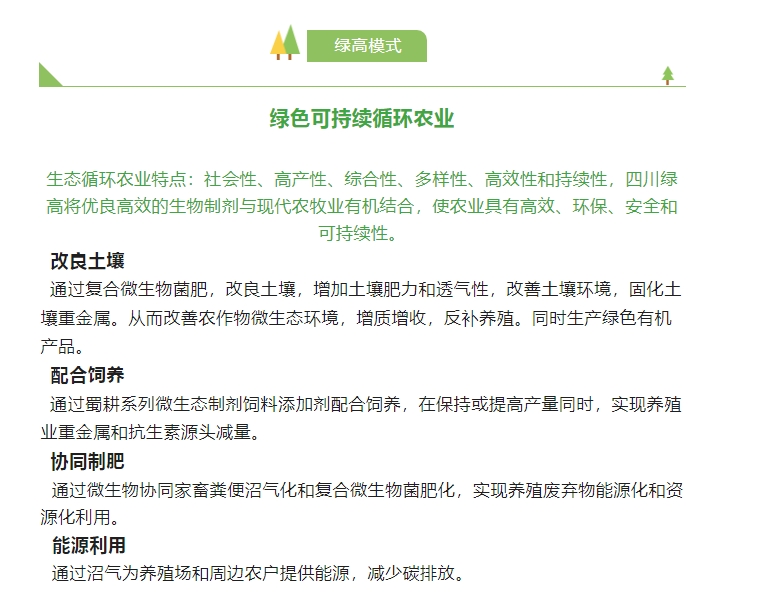 绿高模式

绿色可持续循环农业

生态循环农业特点：社会性、高产性、综合性、多样性、高效性和持续性，四川绿高将优良高效的生物制剂与现代农牧业有机结合，使农业具有高效、环保、安全和可持续性。

改良土壤

通过复合微生物菌肥，改良土壤，增加土壤肥力和透气性，改善土壤环境，固化土壤重金属。从而改善农作物微生态环境，增质增收，反补养殖。同时生产绿色有机产品。

配合饲养

通过蜀耕系列微生态制剂饲料添加剂配合饲养，在保持或提高产量同时，实现养殖业重金属和抗生素源头减量。

协同制肥

通过微生物协同家畜粪便沼气化和复合微生物菌肥化，实现养殖废弃物能源化和资源化利用。

能源利用

通过沼气为养殖场和周边农户提供能源，减少碳排放。